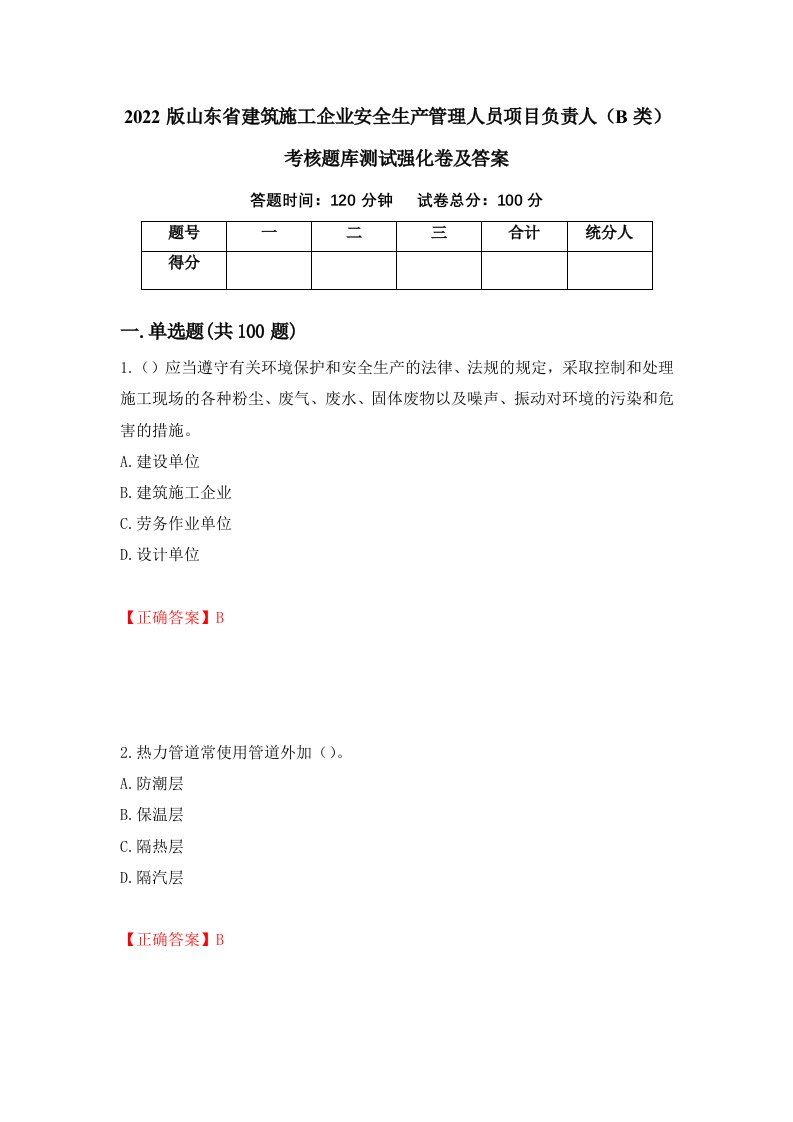 2022 版山东省建筑施工企业安全生产管理人员项目负责人（B 类）考核题库测试强化卷及答案

答题时间：120 分钟　试卷总分：100 分

| 题号 | 一 | 二 | 三 | 合计 | 统分人 |
|---|---|---|---|---|---|
| 得分 | | | | | |

一.单选题(共 100 题)

1.（）应当遵守有关环境保护和安全生产的法律、法规的规定，采取控制和处理施工现场的各种粉尘、废气、废水、固体废物以及噪声、振动对环境的污染和危害的措施。

A.建设单位

B.建筑施工企业

C.劳务作业单位

D.设计单位

【正确答案】B

2.热力管道常使用管道外加（）。

A.防潮层

B.保温层

C.隔热层

D.隔汽层

【正确答案】B